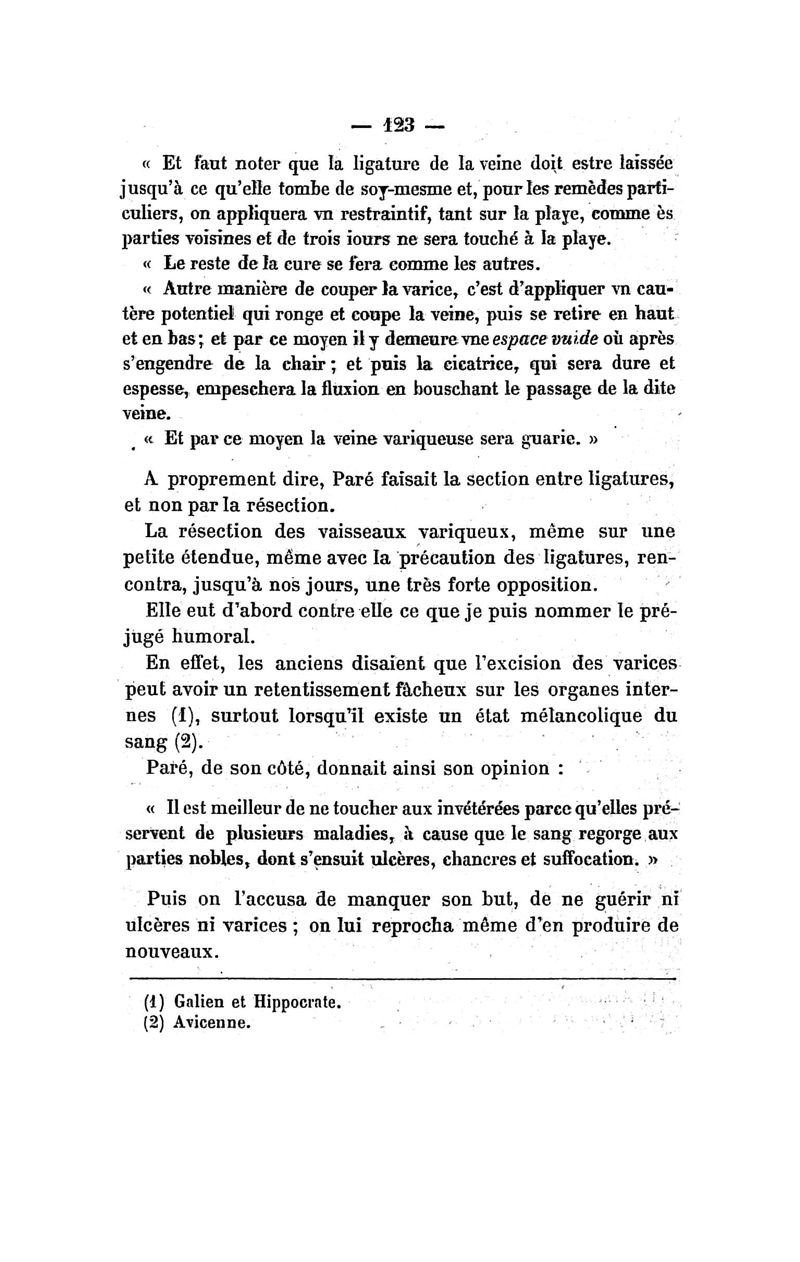 — 123 —

« Et faut noter que la ligature de la veine doit estre laissée jusqu'à ce qu'elle tombe de soy-mesme et, pour les remèdes particuliers, on appliquera vn restraintif, tant sur la playe, comme ès parties voisines et de trois iours ne sera touché à la playe.

« Le reste de la cure se fera comme les autres.

« Autre manière de couper la varice, c'est d'appliquer vn cautère potentiel qui ronge et coupe la veine, puis se retire en haut et en bas ; et par ce moyen il y demeure vne espace vuide où après s'engendre de la chair ; et puis la cicatrice, qui sera dure et espesse, empeschera la fluxion en bouschant le passage de la dite veine.

« Et par ce moyen la veine variqueuse sera guarie. »

A proprement dire, Paré faisait la section entre ligatures, et non par la résection.

La résection des vaisseaux variqueux, même sur une petite étendue, même avec la précaution des ligatures, rencontra, jusqu'à nos jours, une très forte opposition.

Elle eut d'abord contre elle ce que je puis nommer le préjugé humoral.

En effet, les anciens disaient que l'excision des varices peut avoir un retentissement fâcheux sur les organes internes (1), surtout lorsqu'il existe un état mélancolique du sang (2).

Paré, de son côté, donnait ainsi son opinion :

« Il est meilleur de ne toucher aux invétérées parce qu'elles préservent de plusieurs maladies, à cause que le sang regorge aux parties nobles, dont s'ensuit ulcères, chancres et suffocation. »

Puis on l'accusa de manquer son but, de ne guérir ni ulcères ni varices ; on lui reprocha même d'en produire de nouveaux.

(1) Galien et Hippocrate.
(2) Avicenne.